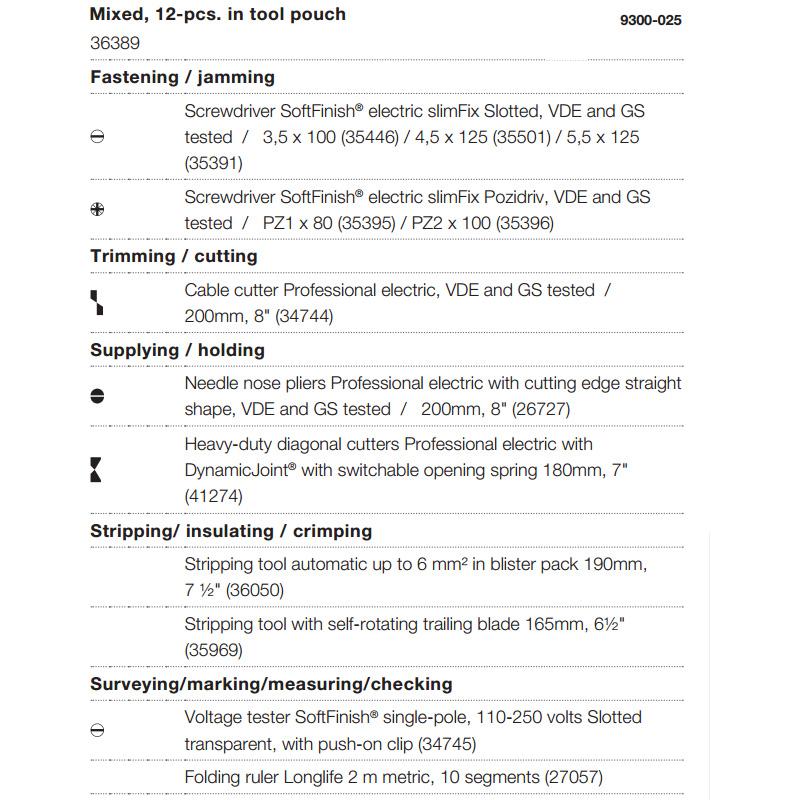 Mixed, 12-pcs. in tool pouch
9300-025
36389

Fastening / jamming

Screwdriver SoftFinish® electric slimFix Slotted, VDE and GS tested / 3,5 x 100 (35446) / 4,5 x 125 (35501) / 5,5 x 125 (35391)

Screwdriver SoftFinish® electric slimFix Pozidriv, VDE and GS tested / PZ1 x 80 (35395) / PZ2 x 100 (35396)

Trimming / cutting

Cable cutter Professional electric, VDE and GS tested / 200mm, 8" (34744)

Supplying / holding

Needle nose pliers Professional electric with cutting edge straight shape, VDE and GS tested / 200mm, 8" (26727)

Heavy-duty diagonal cutters Professional electric with DynamicJoint® with switchable opening spring 180mm, 7" (41274)

Stripping/ insulating / crimping

Stripping tool automatic up to 6 mm² in blister pack 190mm, 7 ½" (36050)

Stripping tool with self-rotating trailing blade 165mm, 6½" (35969)

Surveying/marking/measuring/checking

Voltage tester SoftFinish® single-pole, 110-250 volts Slotted transparent, with push-on clip (34745)

Folding ruler Longlife 2 m metric, 10 segments (27057)